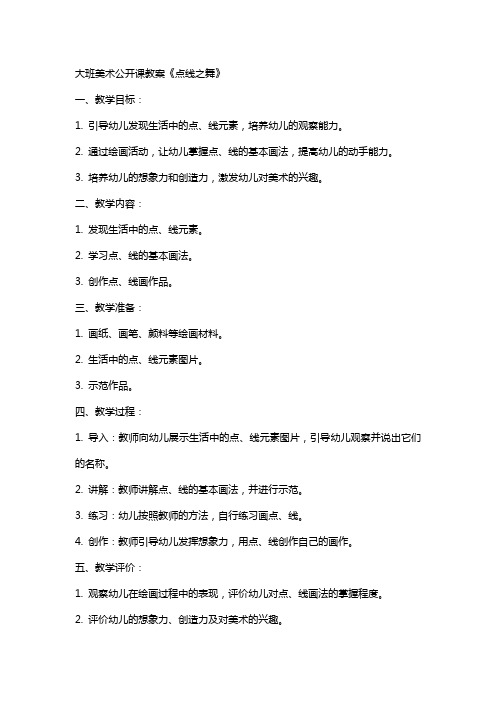 大班美术公开课教案《点线之舞》

一、教学目标：

1. 引导幼儿发现生活中的点、线元素，培养幼儿的观察能力。

2. 通过绘画活动，让幼儿掌握点、线的基本画法，提高幼儿的动手能力。

3. 培养幼儿的想象力和创造力，激发幼儿对美术的兴趣。

二、教学内容：

1. 发现生活中的点、线元素。

2. 学习点、线的基本画法。

3. 创作点、线画作品。

三、教学准备：

1. 画纸、画笔、颜料等绘画材料。

2. 生活中的点、线元素图片。

3. 示范作品。

四、教学过程：

1. 导入：教师向幼儿展示生活中的点、线元素图片，引导幼儿观察并说出它们的名称。

2. 讲解：教师讲解点、线的基本画法，并进行示范。

3. 练习：幼儿按照教师的方法，自行练习画点、线。

4. 创作：教师引导幼儿发挥想象力，用点、线创作自己的画作。

五、教学评价：

1. 观察幼儿在绘画过程中的表现，评价幼儿对点、线画法的掌握程度。

2. 评价幼儿的想象力、创造力及对美术的兴趣。